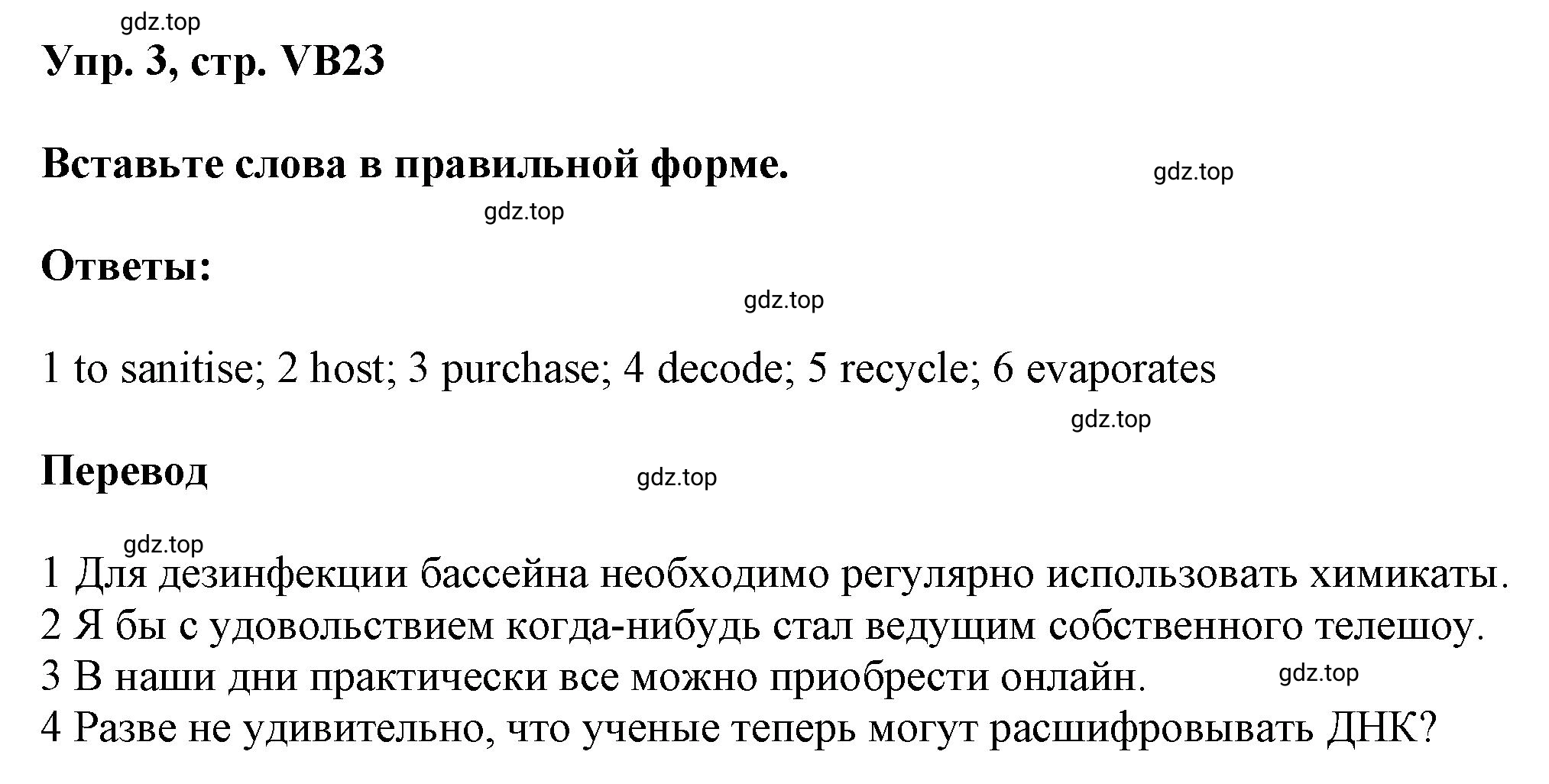 gdz.top
Упр. 3, стр. VB23

Вставьте слова в правильной форме.

gdz.top

gdz.top

Ответы:

gdz.top

1 to sanitise; 2 host; 3 purchase; 4 decode; 5 recycle; 6 evaporates

gdz.top

Перевод

gdz.top

gdz.top

1 Для дезинфекции бассейна необходимо регулярно использовать химикаты.
2 Я бы с удовольствием когда-нибудь стал ведущим собственного телешоу.
3 В наши дни практически все можно приобрести онлайн.
gdz.top
4 Разве не удивительно, что ученые теперь могут расшифровывать ДНК?